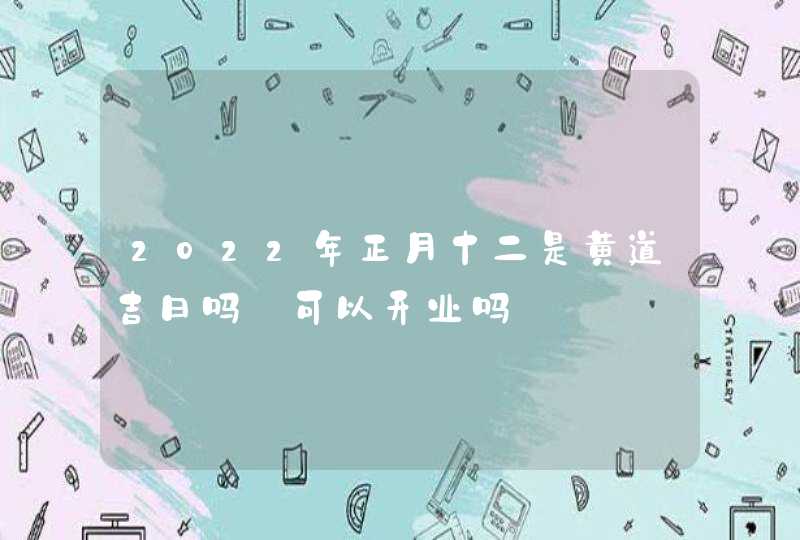 2022年正月十二是黄道吉日吗 可以开业吗

STATIONERY